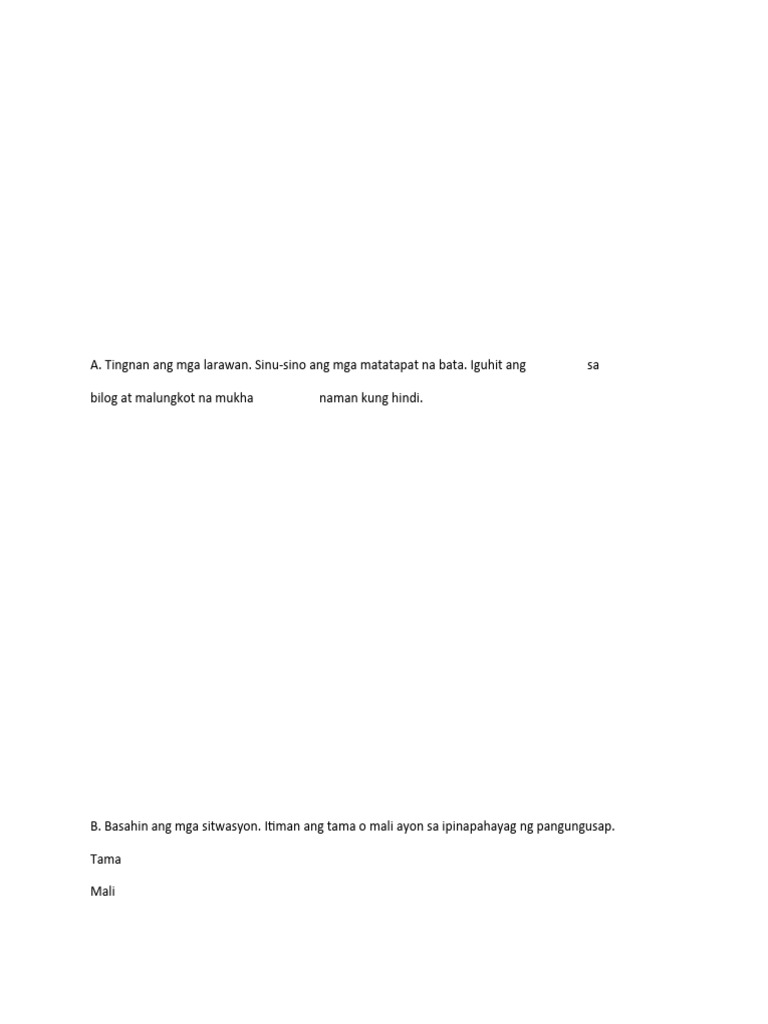 A. Tingnan ang mga larawan. Sinu-sino ang mga matatapat na bata. Iguhit ang sa bilog at malungkot na mukha naman kung hindi.

B. Basahin ang mga sitwasyon. Itiman ang tama o mali ayon sa ipinapahayag ng pangungusap.

Tama

Mali